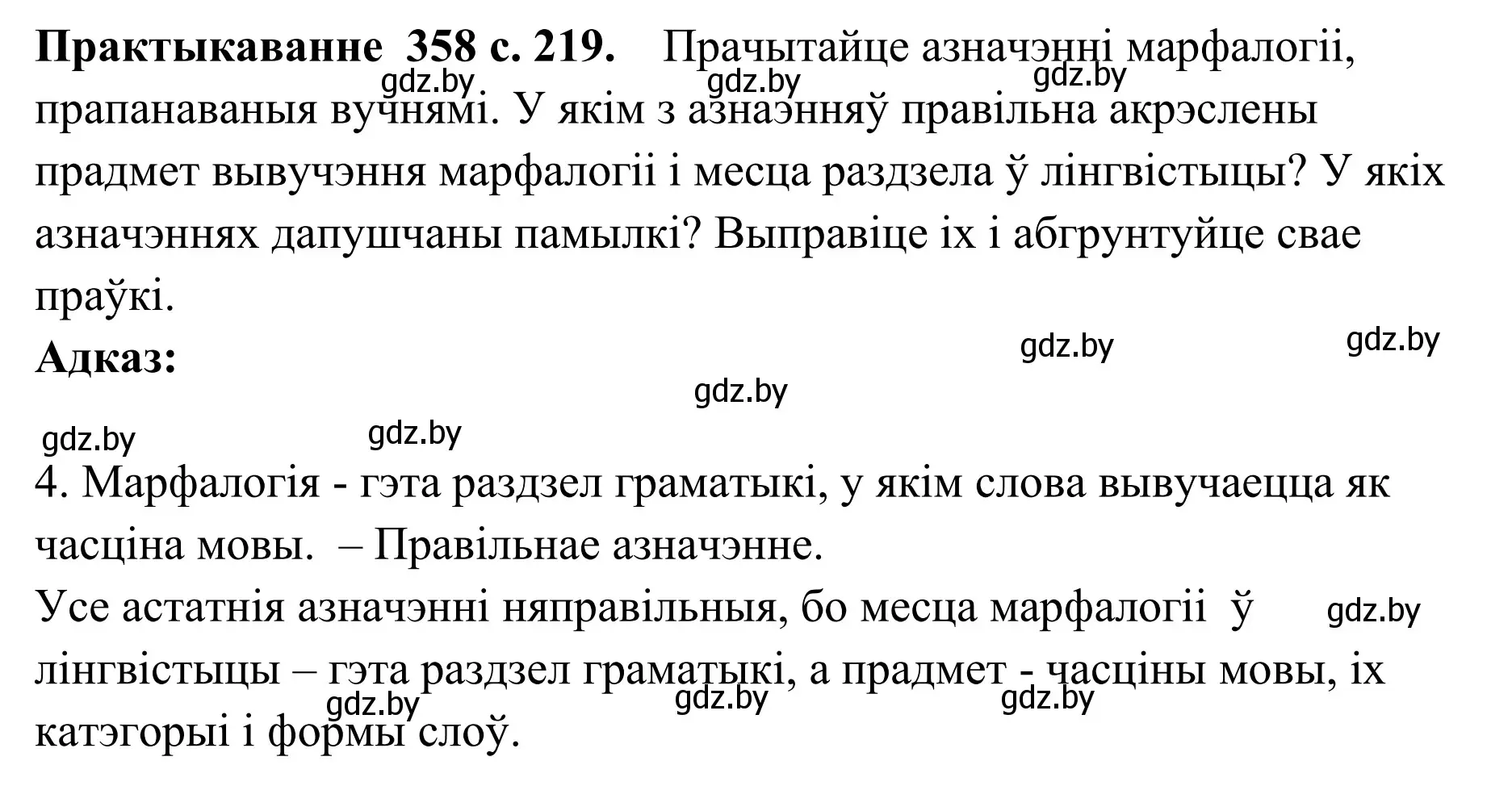 **Практыкаванне 358 с. 219.** Прачытайце азначэнні марфалогіі, прапанаваныя вучнямі. У якім з азнаэнняў правільна акрэслены прадмет вывучэння марфалогіі і месца раздзела ў лінгвістыцы? У якіх азначэннях дапушчаны памылкі? Выправіце іх і абгрунтуйце свае праўкі.

gdz.by gdz.by gdz.by

**Адказ:**

gdz.by gdz.by gdz.by gdz.by gdz.by

4. Марфалогія - гэта раздзел граматыкі, у якім слова вывучаецца як часціна мовы. – Правільнае азначэнне.

Усе астатнія азначэнні няправільныя, бо месца марфалогіі ў лінгвістыцы – гэта раздзел граматыкі, а прадмет - часціны мовы, іх катэгорыі і формы слоў.

gdz.by gdz.by gdz.by gdz.by